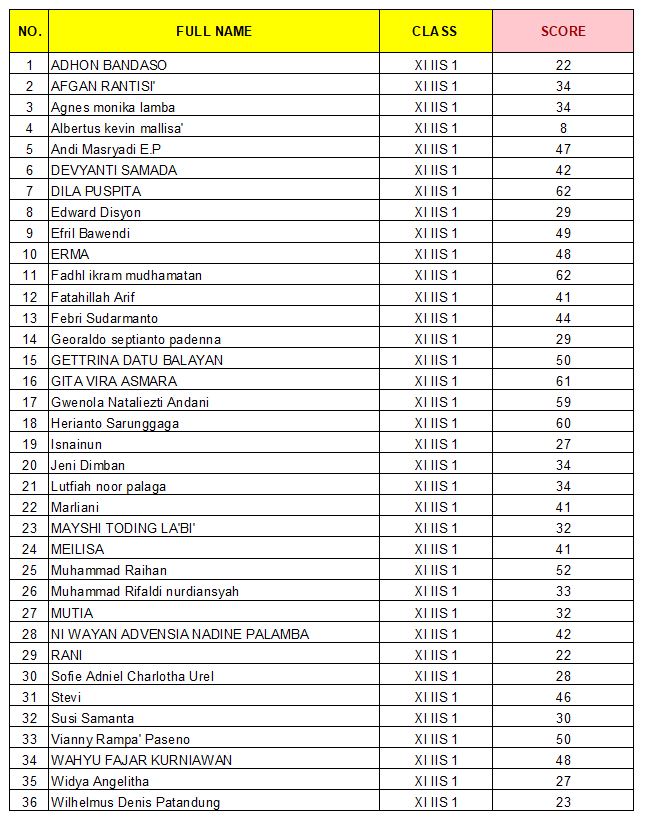 | NO. | FULL NAME | CLASS | SCORE |
|---|---|---|---|
| 1 | ADHON BANDASO | XI IIS 1 | 22 |
| 2 | AFGAN RANTISI' | XI IIS 1 | 34 |
| 3 | Agnes monika lamba | XI IIS 1 | 34 |
| 4 | Albertus kevin mallisa' | XI IIS 1 | 8 |
| 5 | Andi Masryadi E.P | XI IIS 1 | 47 |
| 6 | DEVYANTI SAMADA | XI IIS 1 | 42 |
| 7 | DILA PUSPITA | XI IIS 1 | 62 |
| 8 | Edward Disyon | XI IIS 1 | 29 |
| 9 | Efril Bawendi | XI IIS 1 | 49 |
| 10 | ERMA | XI IIS 1 | 48 |
| 11 | Fadhl ikram mudhamatan | XI IIS 1 | 62 |
| 12 | Fatahillah Arif | XI IIS 1 | 41 |
| 13 | Febri Sudarmanto | XI IIS 1 | 44 |
| 14 | Georaldo septianto padenna | XI IIS 1 | 29 |
| 15 | GETTRINA DATU BALAYAN | XI IIS 1 | 50 |
| 16 | GITA VIRA ASMARA | XI IIS 1 | 61 |
| 17 | Gwenola Nataliezti Andani | XI IIS 1 | 59 |
| 18 | Herianto Sarunggaga | XI IIS 1 | 60 |
| 19 | Isnainun | XI IIS 1 | 27 |
| 20 | Jeni Dimban | XI IIS 1 | 34 |
| 21 | Lutfiah noor palaga | XI IIS 1 | 34 |
| 22 | Marliani | XI IIS 1 | 41 |
| 23 | MAYSHI TODING LA'BI' | XI IIS 1 | 32 |
| 24 | MEILISA | XI IIS 1 | 41 |
| 25 | Muhammad Raihan | XI IIS 1 | 52 |
| 26 | Muhammad Rifaldi nurdiansyah | XI IIS 1 | 33 |
| 27 | MUTIA | XI IIS 1 | 32 |
| 28 | NI WAYAN ADVENSIA NADINE PALAMBA | XI IIS 1 | 42 |
| 29 | RANI | XI IIS 1 | 22 |
| 30 | Sofie Adniel Charlotha Urel | XI IIS 1 | 28 |
| 31 | Stevi | XI IIS 1 | 46 |
| 32 | Susi Samanta | XI IIS 1 | 30 |
| 33 | Vianny Rampa' Paseno | XI IIS 1 | 50 |
| 34 | WAHYU FAJAR KURNIAWAN | XI IIS 1 | 48 |
| 35 | Widya Angelitha | XI IIS 1 | 27 |
| 36 | Wilhelmus Denis Patandung | XI IIS 1 | 23 |